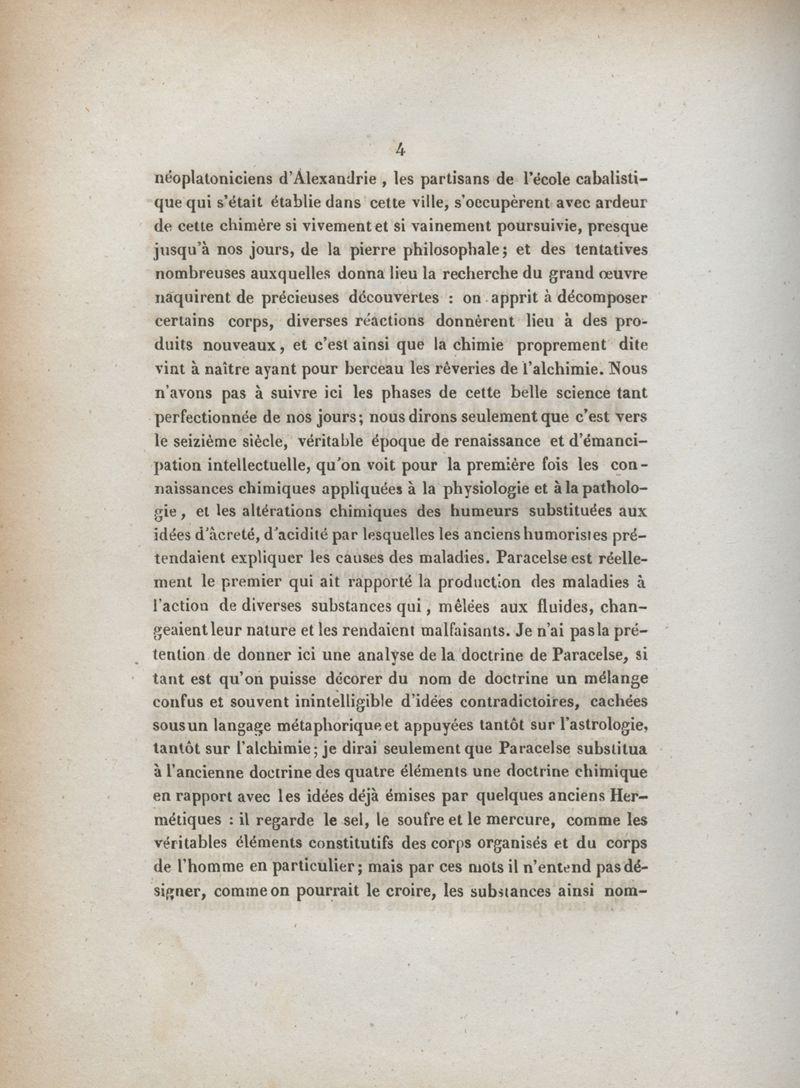 4

néoplatoniciens d'Alexandrie, les partisans de l'école cabalistique qui s'était établie dans cette ville, s'occupèrent avec ardeur de cette chimère si vivement et si vainement poursuivie, presque jusqu'à nos jours, de la pierre philosophale; et des tentatives nombreuses auxquelles donna lieu la recherche du grand œuvre naquirent de précieuses découvertes : on apprit à décomposer certains corps, diverses réactions donnèrent lieu à des produits nouveaux, et c'est ainsi que la chimie proprement dite vint à naître ayant pour berceau les rêveries de l'alchimie. Nous n'avons pas à suivre ici les phases de cette belle science tant perfectionnée de nos jours; nous dirons seulement que c'est vers le seizième siècle, véritable époque de renaissance et d'émancipation intellectuelle, qu'on voit pour la première fois les connaissances chimiques appliquées à la physiologie et à la pathologie, et les altérations chimiques des humeurs substituées aux idées d'âcreté, d'acidité par lesquelles les anciens humoristes prétendaient expliquer les causes des maladies. Paracelse est réellement le premier qui ait rapporté la production des maladies à l'action de diverses substances qui, mêlées aux fluides, changeaient leur nature et les rendaient malfaisants. Je n'ai pas la prétention de donner ici une analyse de la doctrine de Paracelse, si tant est qu'on puisse décorer du nom de doctrine un mélange confus et souvent inintelligible d'idées contradictoires, cachées sous un langage métaphorique et appuyées tantôt sur l'astrologie, tantôt sur l'alchimie; je dirai seulement que Paracelse substitua à l'ancienne doctrine des quatre éléments une doctrine chimique en rapport avec les idées déjà émises par quelques anciens Hermétiques : il regarde le sel, le soufre et le mercure, comme les véritables éléments constitutifs des corps organisés et du corps de l'homme en particulier; mais par ces mots il n'entend pas désigner, comme on pourrait le croire, les substances ainsi nom-